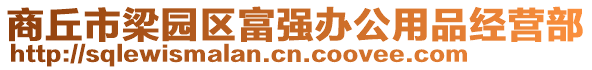 商丘市梁园区富强办公用品经营部
http://sqlewismalan.cn.coovee.com